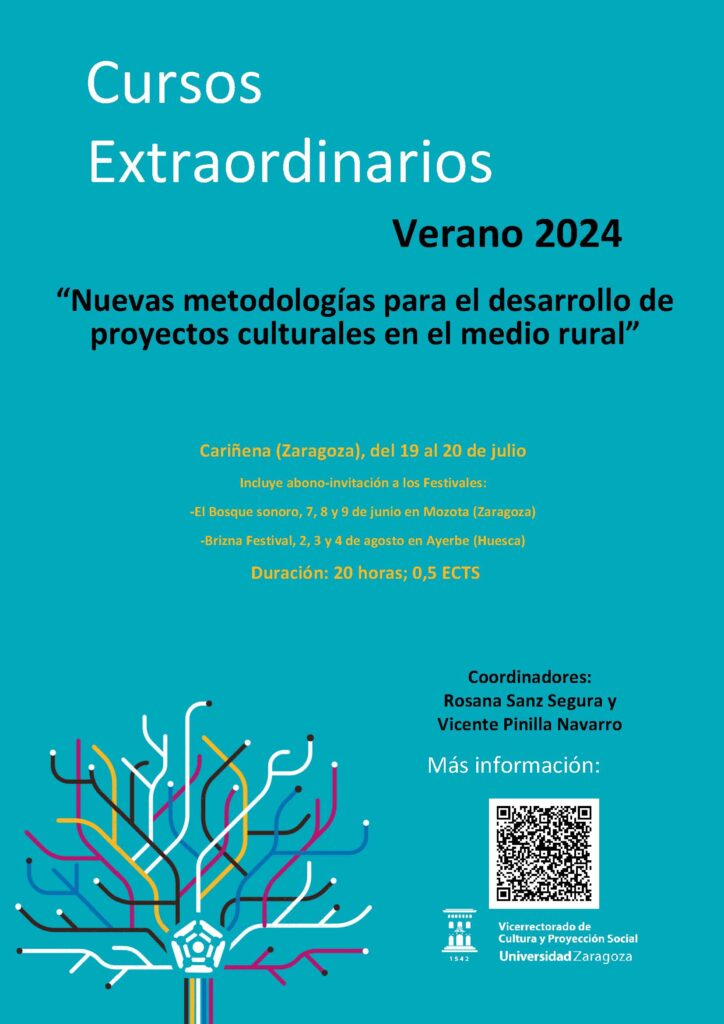 Cursos Extraordinarios

Verano 2024

“Nuevas metodologías para el desarrollo de proyectos culturales en el medio rural”

Cariñena (Zaragoza), del 19 al 20 de julio

Incluye abono-invitación a los Festivales:

-El Bosque sonoro, 7, 8 y 9 de junio en Mozota (Zaragoza)

-Brizna Festival, 2, 3 y 4 de agosto en Ayerbe (Huesca)

Duración: 20 horas; 0,5 ECTS

Coordinadores:
Rosana Sanz Segura y
Vicente Pinilla Navarro

Más información:

1542

Vicerrectorado de Cultura y Proyección Social
Universidad Zaragoza